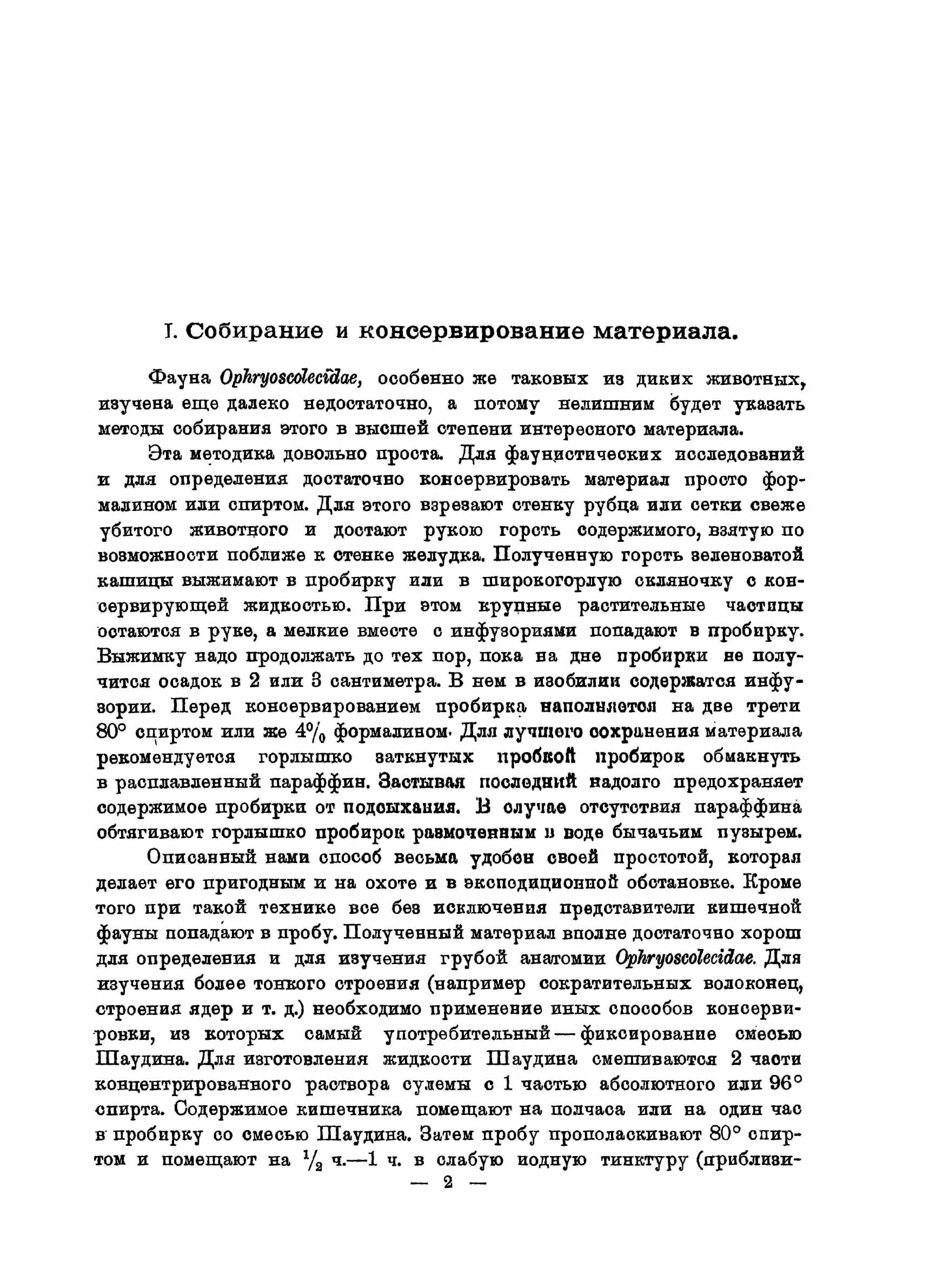 I. Собирание и консервирование материала.

Фауна Ophryoscolecidae, особенно же таковых из диких животных, изучена еще далеко недостаточно, а потому нелишним будет указать методы собирания этого в высшей степени интересного материала.

Эта методика довольно проста. Для фаунистических исследований и для определения достаточно консервировать материал просто формалином или спиртом. Для этого взрезают стенку рубца или сетки свеже убитого животного и достают рукою горсть содержимого, взятую по возможности поближе к стенке желудка. Полученную горсть зеленоватой кашицы выжимают в пробирку или в широкогорлую скляночку с консервирующей жидкостью. При этом крупные растительные частицы остаются в руке, а мелкие вместе с инфузориями попадают в пробирку. Выжимку надо продолжать до тех пор, пока на дне пробирки не получится осадок в 2 или 3 сантиметра. В нем в изобилии содержатся инфузории. Перед консервированием пробирка наполняется на две трети 80° спиртом или же 4% формалином. Для лучшего сохранения материала рекомендуется горлышко заткнутых пробкой пробирок обмакнуть в расплавленный параффин. Застывая последний надолго предохраняет содержимое пробирки от подсыхания. В случае отсутствия параффина обтягивают горлышко пробирок размоченным в воде бычачьим пузырем.

Описанный нами способ весьма удобен своей простотой, которая делает его пригодным и на охоте и в экспедиционной обстановке. Кроме того при такой технике все без исключения представители кишечной фауны попадают в пробу. Полученный материал вполне достаточно хорош для определения и для изучения грубой анатомии Ophryoscolecidae. Для изучения более тонкого строения (например сократительных волоконец, строения ядер и т. д.) необходимо применение иных способов консервировки, из которых самый употребительный — фиксирование смесью Шаудина. Для изготовления жидкости Шаудина смешиваются 2 части концентрированного раствора сулемы с 1 частью абсолютного или 96° спирта. Содержимое кишечника помещают на полчаса или на один час в пробирку со смесью Шаудина. Затем пробу прополаскивают 80° спиртом и помещают на $\frac{1}{2}$ ч.—1 ч. в слабую иодную тинктуру (приблизи-

— 2 —